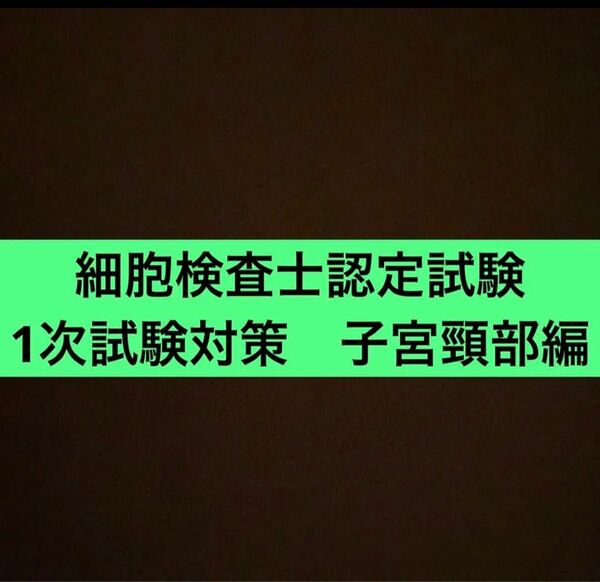 細胞検査士認定試験
1次試験対策　子宮頸部編